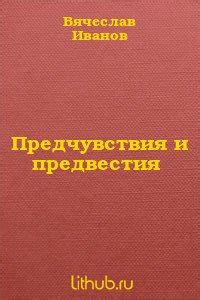 Вячеслав Иванов

Предчувствия и предвестия

lithub.ru